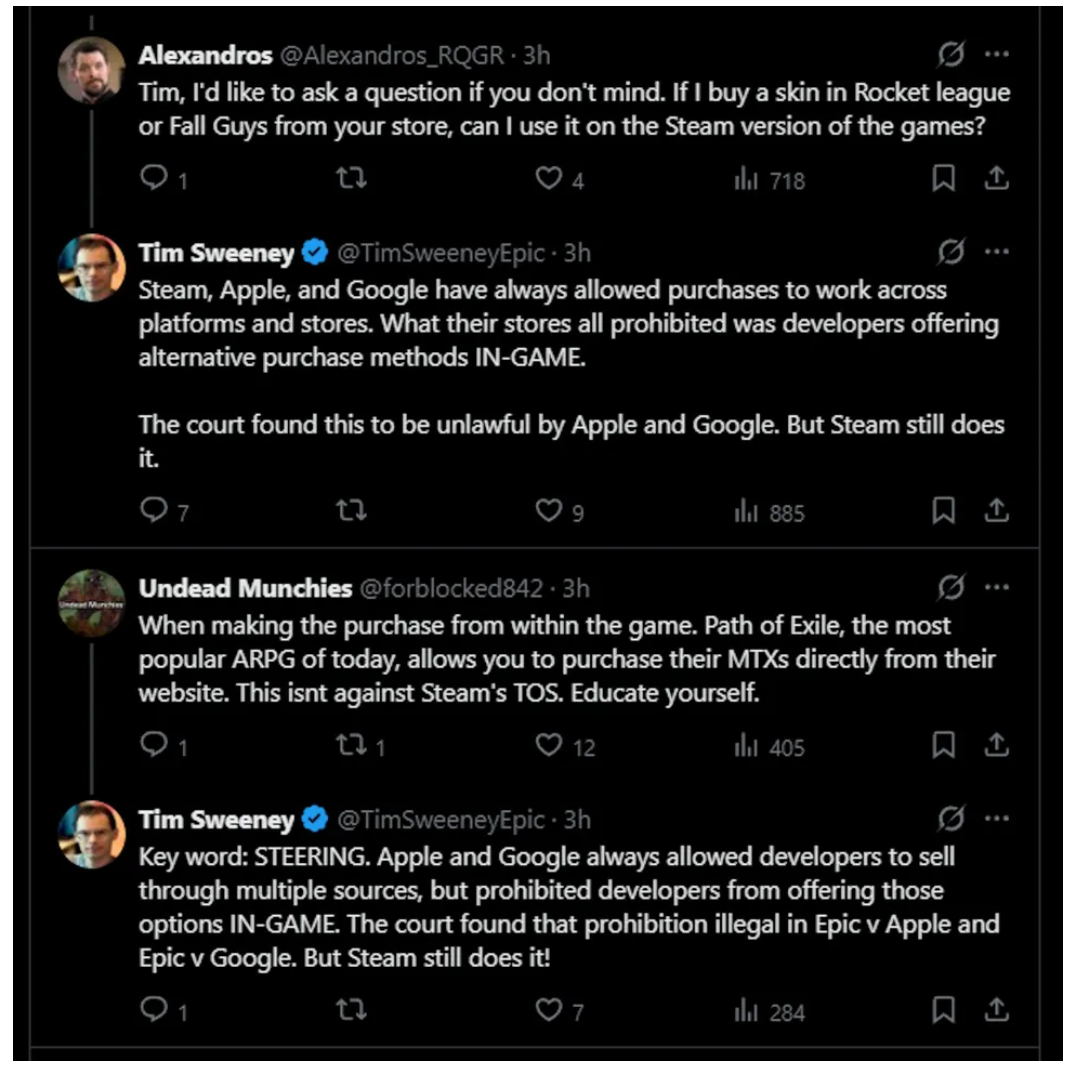 Alexandros @Alexandros_RQGR · 3h
Tim, I'd like to ask a question if you don't mind. If I buy a skin in Rocket league or Fall Guys from your store, can I use it on the Steam version of the games?

1 4 718

Tim Sweeney @TimSweeneyEpic · 3h
Steam, Apple, and Google have always allowed purchases to work across platforms and stores. What their stores all prohibited was developers offering alternative purchase methods IN-GAME.

The court found this to be unlawful by Apple and Google. But Steam still does it.

7 9 885

Undead Munchies @forblocked842 · 3h
When making the purchase from within the game. Path of Exile, the most popular ARPG of today, allows you to purchase their MTXs directly from their website. This isnt against Steam's TOS. Educate yourself.

1 1 12 405

Tim Sweeney @TimSweeneyEpic · 3h
Key word: STEERING. Apple and Google always allowed developers to sell through multiple sources, but prohibited developers from offering those options IN-GAME. The court found that prohibition illegal in Epic v Apple and Epic v Google. But Steam still does it!

1 7 284